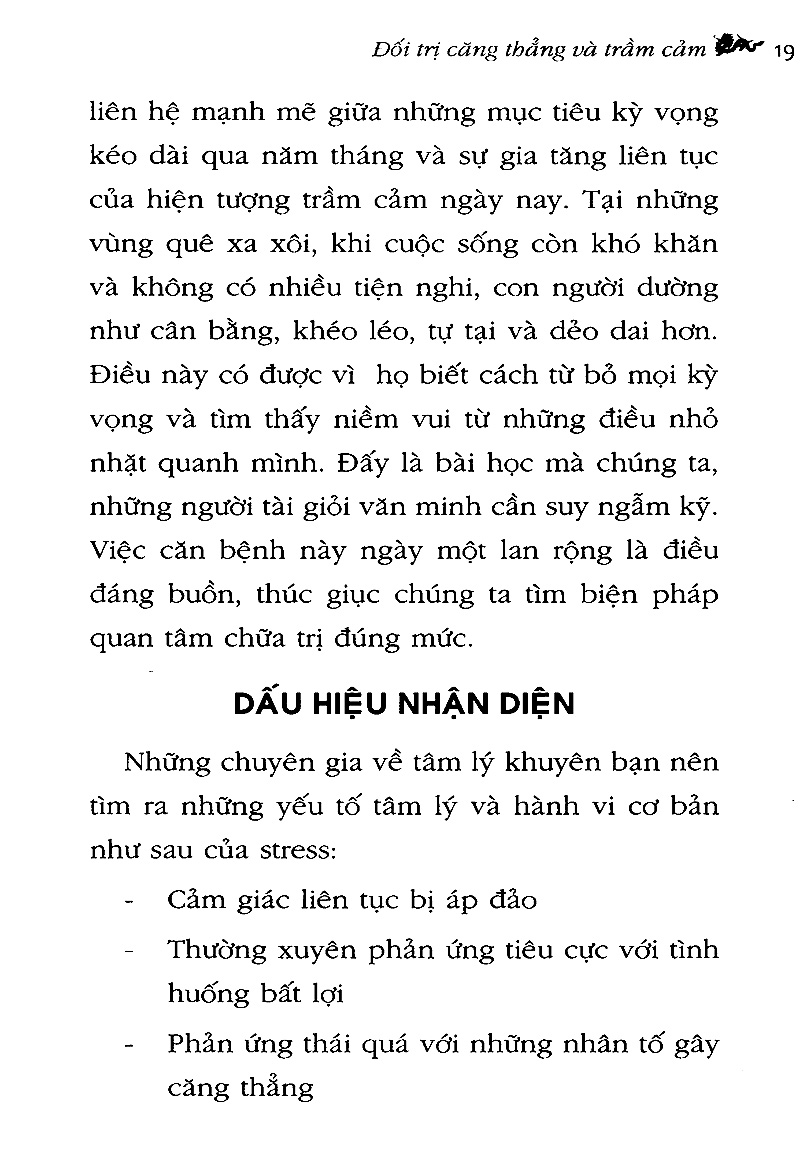 Đối trị căng thẳng và trầm cảm 19

liên hệ mạnh mẽ giữa những mục tiêu kỳ vọng kéo dài qua năm tháng và sự gia tăng liên tục của hiện tượng trầm cảm ngày nay. Tại những vùng quê xa xôi, khi cuộc sống còn khó khăn và không có nhiều tiện nghi, con người dường như cân bằng, khéo léo, tự tại và dẻo dai hơn. Điều này có được vì họ biết cách từ bỏ mọi kỳ vọng và tìm thấy niềm vui từ những điều nhỏ nhặt quanh mình. Đấy là bài học mà chúng ta, những người tài giỏi văn minh cần suy ngẫm kỹ. Việc căn bệnh này ngày một lan rộng là điều đáng buồn, thúc giục chúng ta tìm biện pháp quan tâm chữa trị đúng mức.

DẤU HIỆU NHẬN DIỆN

Những chuyên gia về tâm lý khuyên bạn nên tìm ra những yếu tố tâm lý và hành vi cơ bản như sau của stress:

- Cảm giác liên tục bị áp đảo
- Thường xuyên phản ứng tiêu cực với tình huống bất lợi
- Phản ứng thái quá với những nhân tố gây căng thẳng